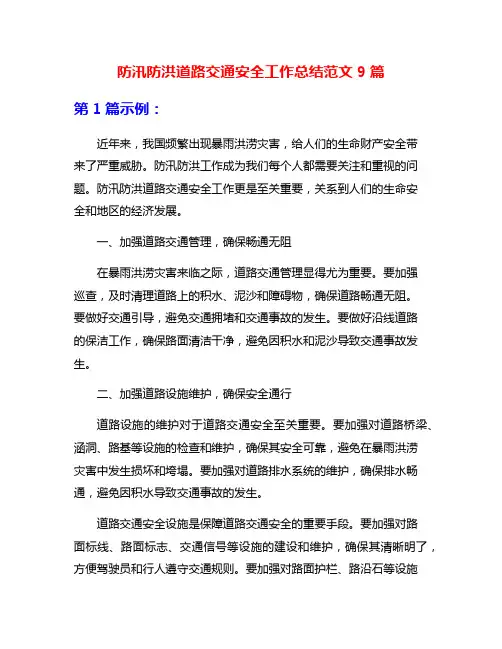 防汛防洪道路交通安全工作总结范文 9 篇

第 1 篇示例：

近年来，我国频繁出现暴雨洪涝灾害，给人们的生命财产安全带来了严重威胁。防汛防洪工作成为我们每个人都需要关注和重视的问题。防汛防洪道路交通安全工作更是至关重要，关系到人们的生命安全和地区的经济发展。

一、加强道路交通管理，确保畅通无阻

在暴雨洪涝灾害来临之际，道路交通管理显得尤为重要。要加强巡查，及时清理道路上的积水、泥沙和障碍物，确保道路畅通无阻。要做好交通引导，避免交通拥堵和交通事故的发生。要做好沿线道路的保洁工作，确保路面清洁干净，避免因积水和泥沙导致交通事故发生。

二、加强道路设施维护，确保安全通行

道路设施的维护对于道路交通安全至关重要。要加强对道路桥梁、涵洞、路基等设施的检查和维护，确保其安全可靠，避免在暴雨洪涝灾害中发生损坏和垮塌。要加强对道路排水系统的维护，确保排水畅通，避免因积水导致交通事故的发生。

道路交通安全设施是保障道路交通安全的重要手段。要加强对路面标线、路面标志、交通信号等设施的建设和维护，确保其清晰明了，方便驾驶员和行人遵守交通规则。要加强对路面护栏、路沿石等设施